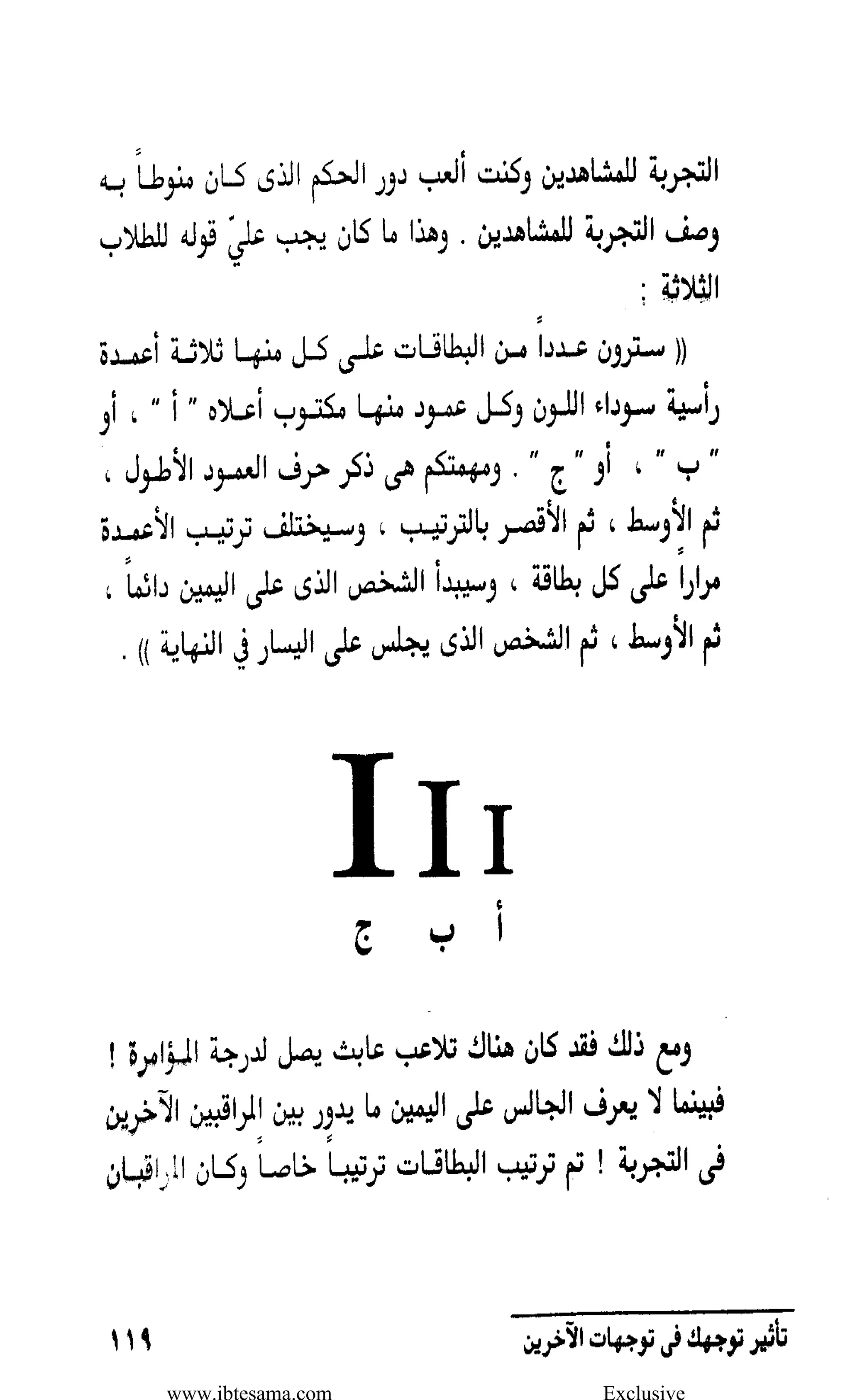 التجربة للمشاهدين وكنت ألعب دور الحكم الذى كان منوطاً به وصف التجربة للمشاهدين . وهذا ما كان يجب عليّ قوله للطلاب الثلاثة :

(( سترون عدداً من البطاقات على كل منها ثلاثة أعمدة رأسية سوداء اللون وكل عمود منها مكتوب أعلاه " أ " ، أو " ب " ، أو " ج " . ومهمتكم هى ذكر حرف العمود الأطول ، ثم الأوسط ، ثم الأقصر بالترتيب ، وسيختلف ترتيب الأعمدة مراراً على كل بطاقة ، وسيبدأ الشخص الذى على اليمين دائماً ، ثم الأوسط ، ثم الشخص الذى يجلس على اليسار في النهاية )) .

أ ب ج

ومع ذلك فقد كان هناك تلاعب عابث يصل لدرجة المؤامرة ! فبينما لا يعرف الجالس على اليمين ما يدور بين المراقبين الآخرين فى التجربة ! تم ترتيب البطاقات ترتيباً خاصاً وكان المراقبان

تأثير توجهك فى توجهات الآخرين ١١٩

www.ibtesama.com Exclusive